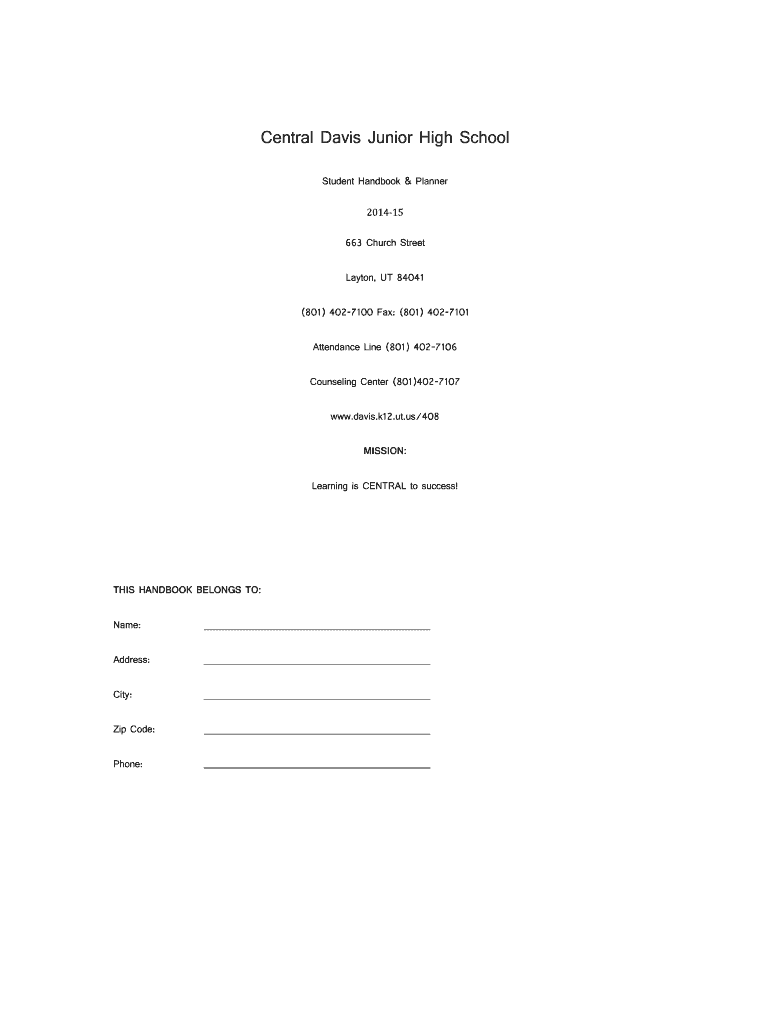 Central Davis Junior High School

Student Handbook & Planner

2014-15

663 Church Street

Layton, UT 84041

(801) 402-7100 Fax: (801) 402-7101

Attendance Line (801) 402-7106

Counseling Center (801)402-7107

www.davis.k12.ut.us/408

MISSION:

Learning is CENTRAL to success!

THIS HANDBOOK BELONGS TO:

Name:

Address:

City:

Zip Code:

Phone: